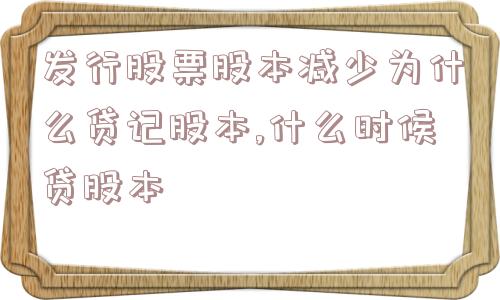 发行股票股本减少为什么贷记股本,什么时候贷股本